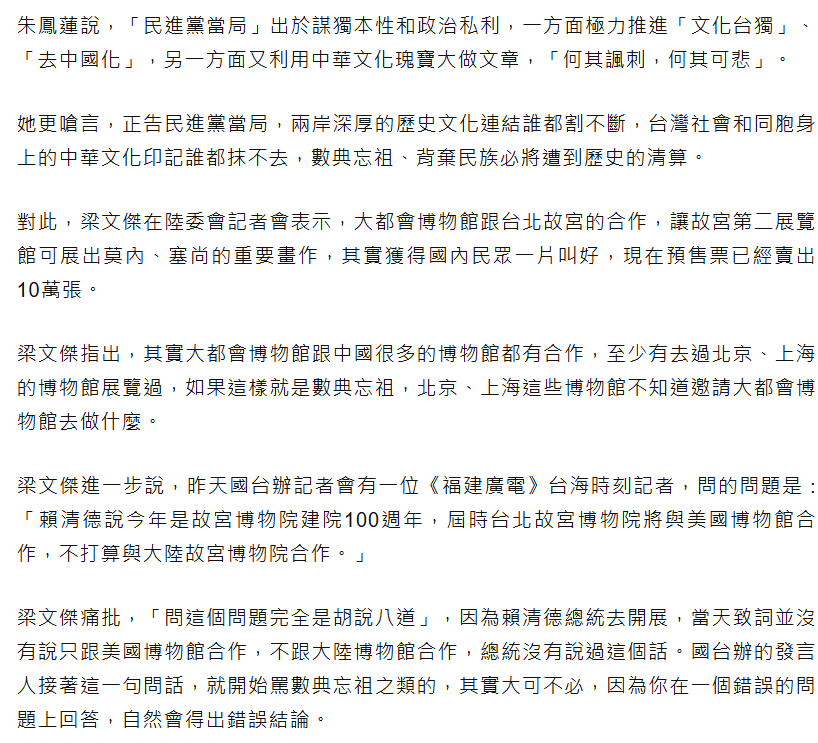 朱鳳蓮說，「民進黨當局」出於謀獨本性和政治私利，一方面極力推進「文化台獨」、「去中國化」，另一方面又利用中華文化瑰寶大做文章，「何其諷刺，何其可悲」。

她更嗆言，正告民進黨當局，兩岸深厚的歷史文化連結誰都割不斷，台灣社會和同胞身上的中華文化印記誰都抹不去，數典忘祖、背棄民族必將遭到歷史的清算。

對此，梁文傑在陸委會記者會表示，大都會博物館跟台北故宮的合作，讓故宮第二展覽館可展出莫內、塞尚的重要畫作，其實獲得國內民眾一片叫好，現在預售票已經賣出10萬張。

梁文傑指出，其實大都會博物館跟中國很多的博物館都有合作，至少有去過北京、上海的博物館展覽過，如果這樣就是數典忘祖，北京、上海這些博物館不知道邀請大都會博物館去做什麼。

梁文傑進一步說，昨天國台辦記者會有一位《福建廣電》台海時刻記者，問的問題是：「賴清德說今年是故宮博物院建院100週年，屆時台北故宮博物院將與美國博物館合作，不打算與大陸故宮博物院合作。」

梁文傑痛批，「問這個問題完全是胡說八道」，因為賴清德總統去開展，當天致詞並沒有說只跟美國博物館合作，不跟大陸博物館合作，總統沒有說過這個話。國台辦的發言人接著這一句問話，就開始罵數典忘祖之類的，其實大可不必，因為你在一個錯誤的問題上回答，自然會得出錯誤結論。